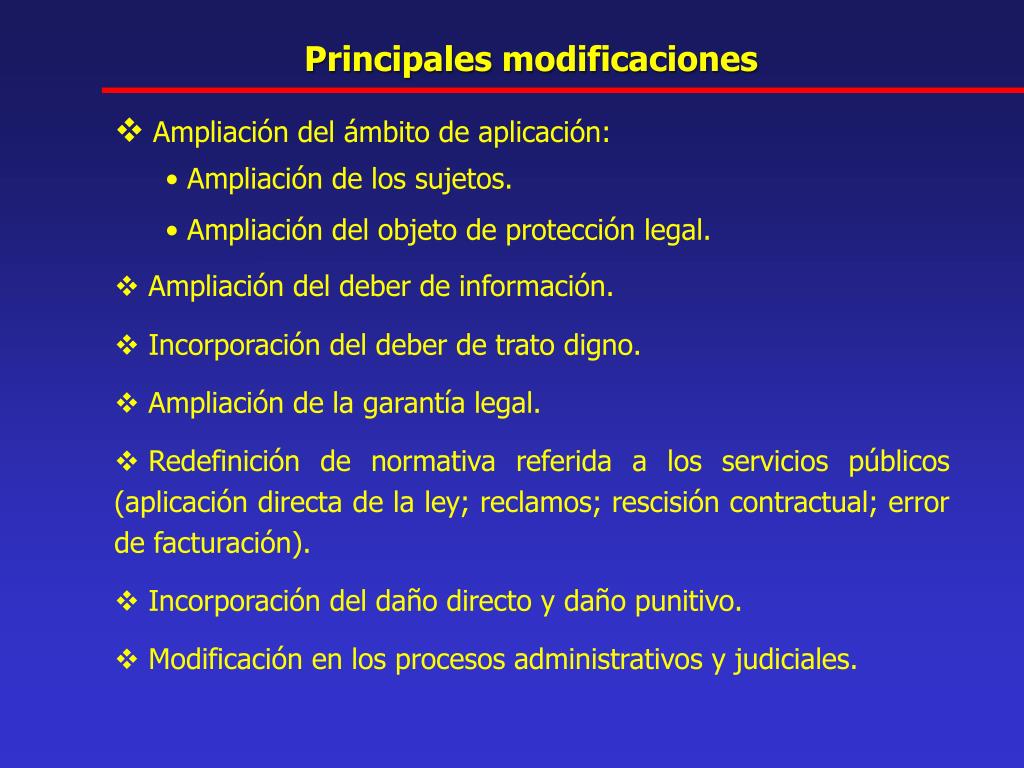 Principales modificaciones

❖ Ampliación del ámbito de aplicación:

• Ampliación de los sujetos.

• Ampliación del objeto de protección legal.

❖ Ampliación del deber de información.

❖ Incorporación del deber de trato digno.

❖ Ampliación de la garantía legal.

❖ Redefinición de normativa referida a los servicios públicos (aplicación directa de la ley; reclamos; rescisión contractual; error de facturación).

❖ Incorporación del daño directo y daño punitivo.

❖ Modificación en los procesos administrativos y judiciales.